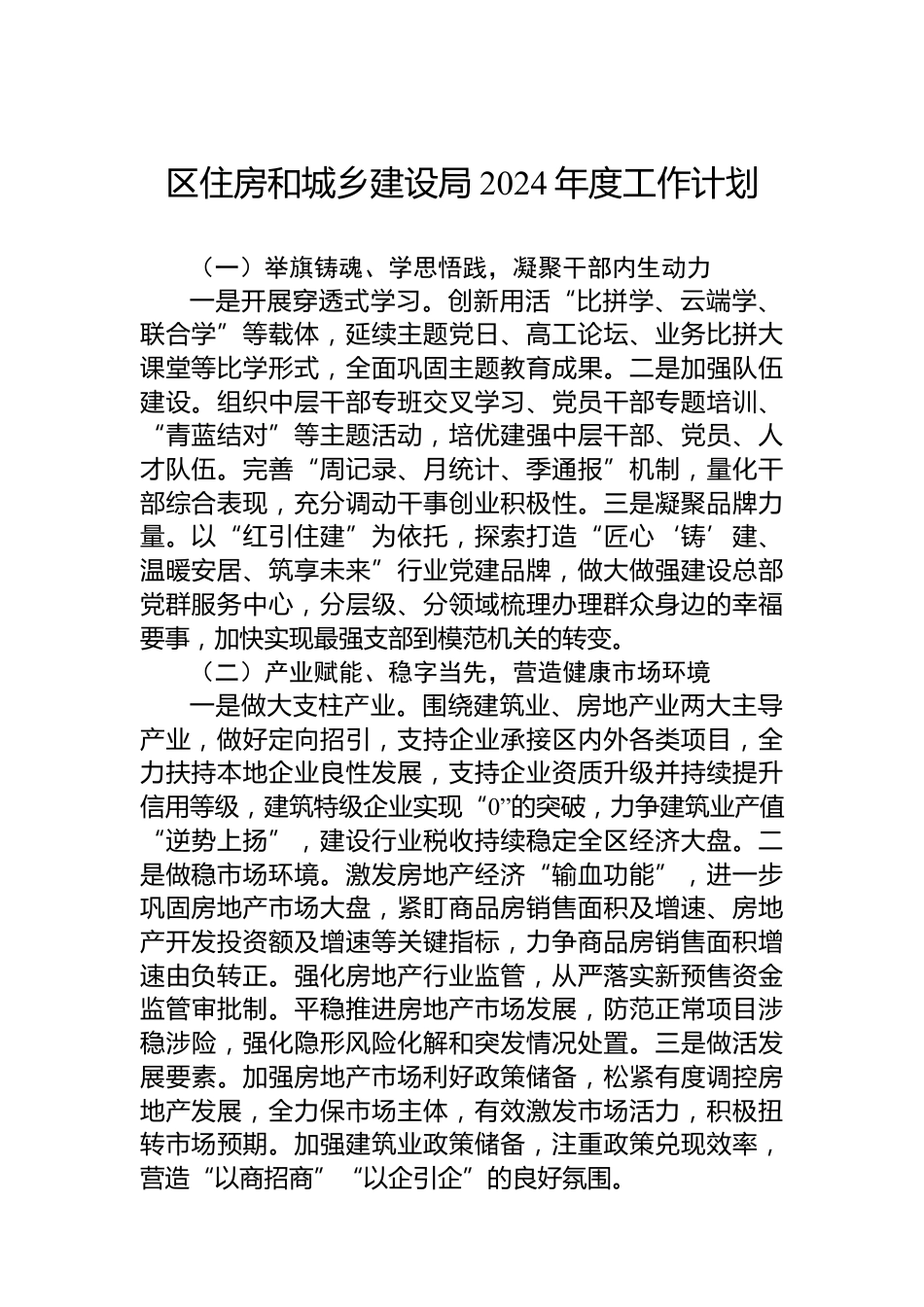 区住房和城乡建设局2024年度工作计划

（一）举旗铸魂、学思悟践，凝聚干部内生动力

一是开展穿透式学习。创新用活“比拼学、云端学、联合学”等载体，延续主题党日、高工论坛、业务比拼大课堂等比学形式，全面巩固主题教育成果。二是加强队伍建设。组织中层干部专班交叉学习、党员干部专题培训、“青蓝结对”等主题活动，培优建强中层干部、党员、人才队伍。完善“周记录、月统计、季通报”机制，量化干部综合表现，充分调动干事创业积极性。三是凝聚品牌力量。以“红引住建”为依托，探索打造“匠心‘铸’建、温暖安居、筑享未来”行业党建品牌，做大做强建设总部党群服务中心，分层级、分领域梳理办理群众身边的幸福要事，加快实现最强支部到模范机关的转变。

（二）产业赋能、稳字当先，营造健康市场环境

一是做大支柱产业。围绕建筑业、房地产业两大主导产业，做好定向招引，支持企业承接区内外各类项目，全力扶持本地企业良性发展，支持企业资质升级并持续提升信用等级，建筑特级企业实现“0”的突破，力争建筑业产值“逆势上扬”，建设行业税收持续稳定全区经济大盘。二是做稳市场环境。激发房地产经济“输血功能”，进一步巩固房地产市场大盘，紧盯商品房销售面积及增速、房地产开发投资额及增速等关键指标，力争商品房销售面积增速由负转正。强化房地产行业监管，从严落实新预售资金监管审批制。平稳推进房地产市场发展，防范正常项目涉稳涉险，强化隐形风险化解和突发情况处置。三是做活发展要素。加强房地产市场利好政策储备，松紧有度调控房地产发展，全力保市场主体，有效激发市场活力，积极扭转市场预期。加强建筑业政策储备，注重政策兑现效率，营造“以商招商”“以企引企”的良好氛围。